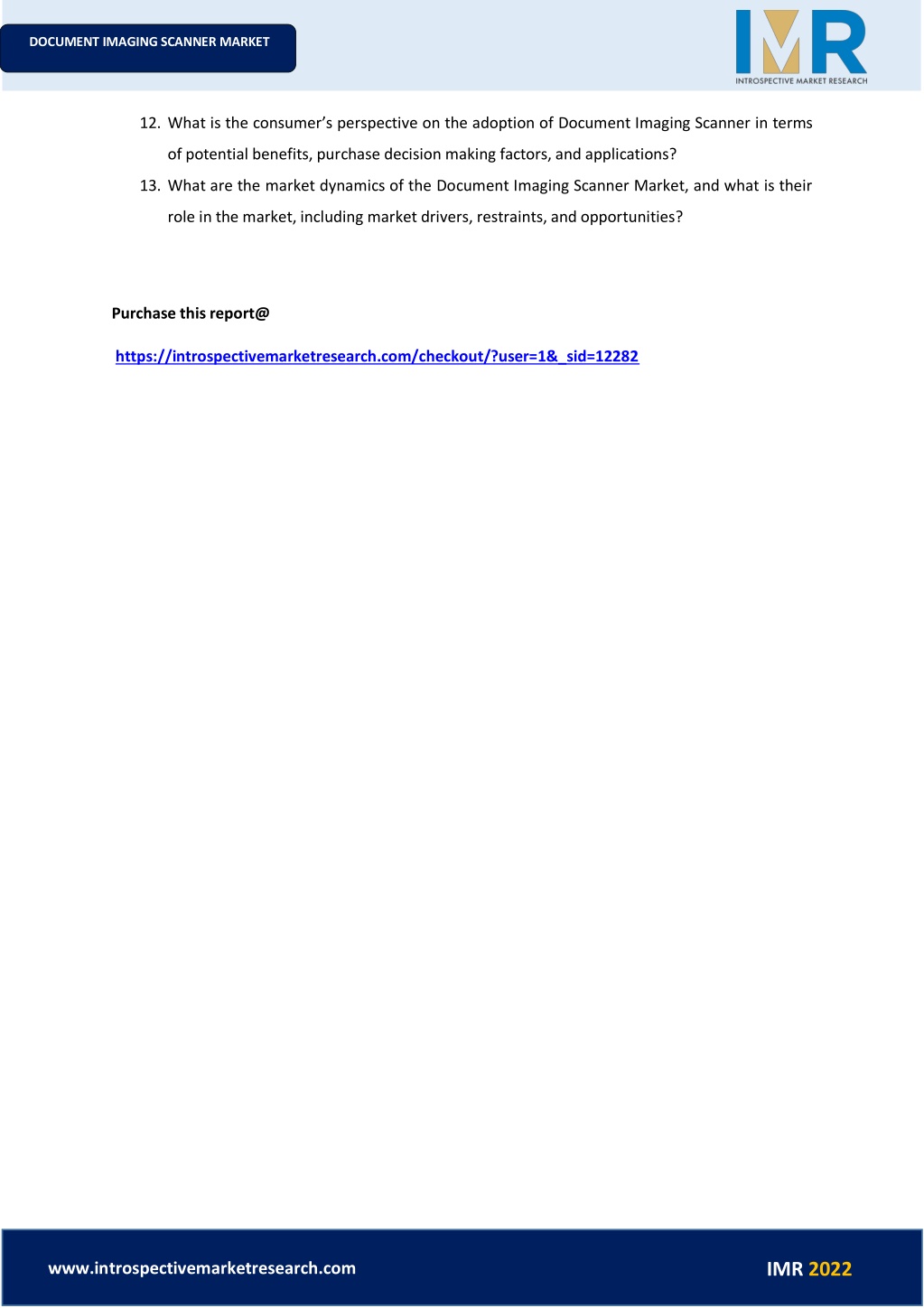 DOCUMENT IMAGING SCANNER MARKET

IMR
INTROSPECTIVE MARKET RESEARCH

12. What is the consumer's perspective on the adoption of Document Imaging Scanner in terms of potential benefits, purchase decision making factors, and applications?
13. What are the market dynamics of the Document Imaging Scanner Market, and what is their role in the market, including market drivers, restraints, and opportunities?

Purchase this report@

https://introspectivemarketresearch.com/checkout/?user=1&_sid=12282

www.introspectivemarketresearch.com

IMR 2022